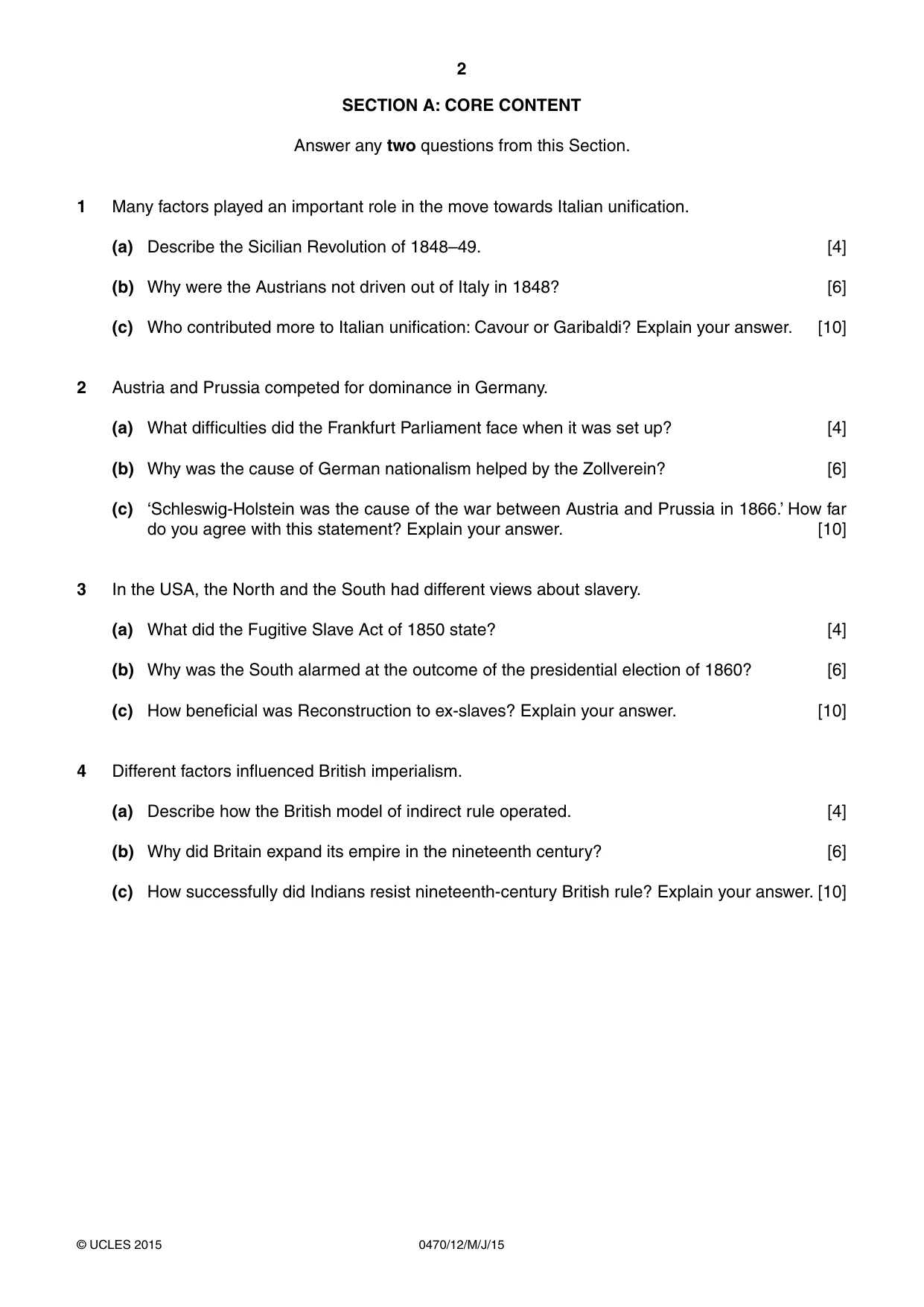 2

SECTION A: CORE CONTENT

Answer any two questions from this Section.

1 Many factors played an important role in the move towards Italian unification.

(a) Describe the Sicilian Revolution of 1848–49. [4]

(b) Why were the Austrians not driven out of Italy in 1848? [6]

(c) Who contributed more to Italian unification: Cavour or Garibaldi? Explain your answer. [10]

2 Austria and Prussia competed for dominance in Germany.

(a) What difficulties did the Frankfurt Parliament face when it was set up? [4]

(b) Why was the cause of German nationalism helped by the Zollverein? [6]

(c) 'Schleswig-Holstein was the cause of the war between Austria and Prussia in 1866.' How far do you agree with this statement? Explain your answer. [10]

3 In the USA, the North and the South had different views about slavery.

(a) What did the Fugitive Slave Act of 1850 state? [4]

(b) Why was the South alarmed at the outcome of the presidential election of 1860? [6]

(c) How beneficial was Reconstruction to ex-slaves? Explain your answer. [10]

4 Different factors influenced British imperialism.

(a) Describe how the British model of indirect rule operated. [4]

(b) Why did Britain expand its empire in the nineteenth century? [6]

(c) How successfully did Indians resist nineteenth-century British rule? Explain your answer. [10]

© UCLES 2015 0470/12/M/J/15